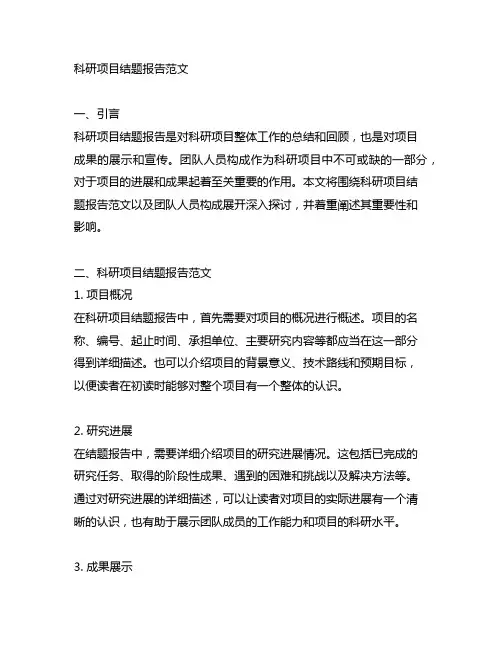 科研项目结题报告范文

一、引言
科研项目结题报告是对科研项目整体工作的总结和回顾，也是对项目成果的展示和宣传。团队人员构成作为科研项目中不可或缺的一部分，对于项目的进展和成果起着至关重要的作用。本文将围绕科研项目结题报告范文以及团队人员构成展开深入探讨，并着重阐述其重要性和影响。

二、科研项目结题报告范文
1. 项目概况
在科研项目结题报告中，首先需要对项目的概况进行概述。项目的名称、编号、起止时间、承担单位、主要研究内容等都应当在这一部分得到详细描述。也可以介绍项目的背景意义、技术路线和预期目标，以便读者在初读时能够对整个项目有一个整体的认识。

2. 研究进展
在结题报告中，需要详细介绍项目的研究进展情况。这包括已完成的研究任务、取得的阶段性成果、遇到的困难和挑战以及解决方法等。通过对研究进展的详细描述，可以让读者对项目的实际进展有一个清晰的认识，也有助于展示团队成员的工作能力和项目的科研水平。

3. 成果展示